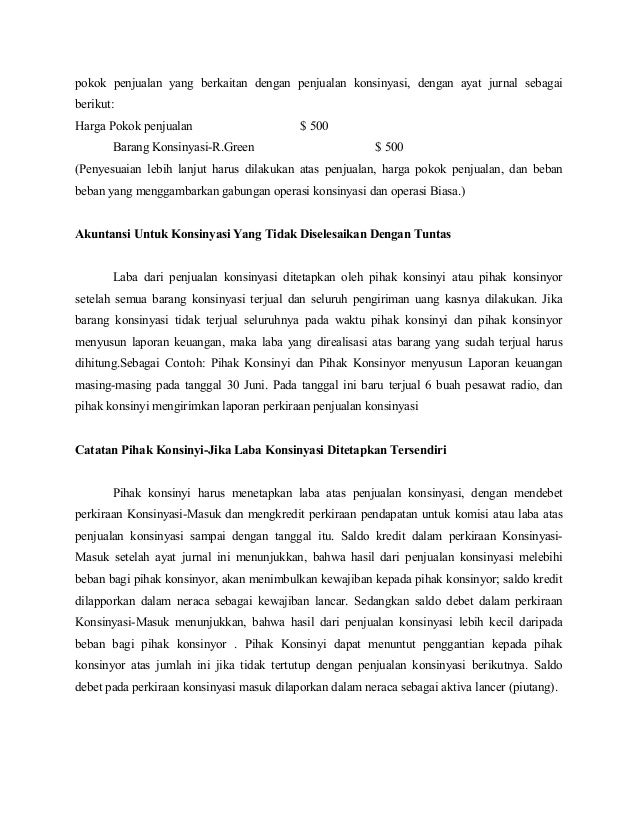 pokok penjualan yang berkaitan dengan penjualan konsinyasi, dengan ayat jurnal sebagai berikut:

Harga Pokok penjualan $ 500

Barang Konsinyasi-R.Green $ 500

(Penyesuaian lebih lanjut harus dilakukan atas penjualan, harga pokok penjualan, dan beban beban yang menggambarkan gabungan operasi konsinyasi dan operasi Biasa.)

Akuntansi Untuk Konsinyasi Yang Tidak Diselesaikan Dengan Tuntas

Laba dari penjualan konsinyasi ditetapkan oleh pihak konsinyi atau pihak konsinyor setelah semua barang konsinyasi terjual dan seluruh pengiriman uang kasnya dilakukan. Jika barang konsinyasi tidak terjual seluruhnya pada waktu pihak konsinyi dan pihak konsinyor menyusun laporan keuangan, maka laba yang direalisasi atas barang yang sudah terjual harus dihitung.Sebagai Contoh: Pihak Konsinyi dan Pihak Konsinyor menyusun Laporan keuangan masing-masing pada tanggal 30 Juni. Pada tanggal ini baru terjual 6 buah pesawat radio, dan pihak konsinyi mengirimkan laporan perkiraan penjualan konsinyasi

Catatan Pihak Konsinyi-Jika Laba Konsinyasi Ditetapkan Tersendiri

Pihak konsinyi harus menetapkan laba atas penjualan konsinyasi, dengan mendebet perkiraan Konsinyasi-Masuk dan mengkredit perkiraan pendapatan untuk komisi atau laba atas penjualan konsinyasi sampai dengan tanggal itu. Saldo kredit dalam perkiraan Konsinyasi-Masuk setelah ayat jurnal ini menunjukkan, bahwa hasil dari penjualan konsinyasi melebihi beban bagi pihak konsinyor, akan menimbulkan kewajiban kepada pihak konsinyor; saldo kredit dilapporkan dalam neraca sebagai kewajiban lancar. Sedangkan saldo debet dalam perkiraan Konsinyasi-Masuk menunjukkan, bahwa hasil dari penjualan konsinyasi lebih kecil daripada beban bagi pihak konsinyor . Pihak Konsinyi dapat menuntut penggantian kepada pihak konsinyor atas jumlah ini jika tidak tertutup dengan penjualan konsinyasi berikutnya. Saldo debet pada perkiraan konsinyasi masuk dilaporkan dalam neraca sebagai aktiva lancer (piutang).